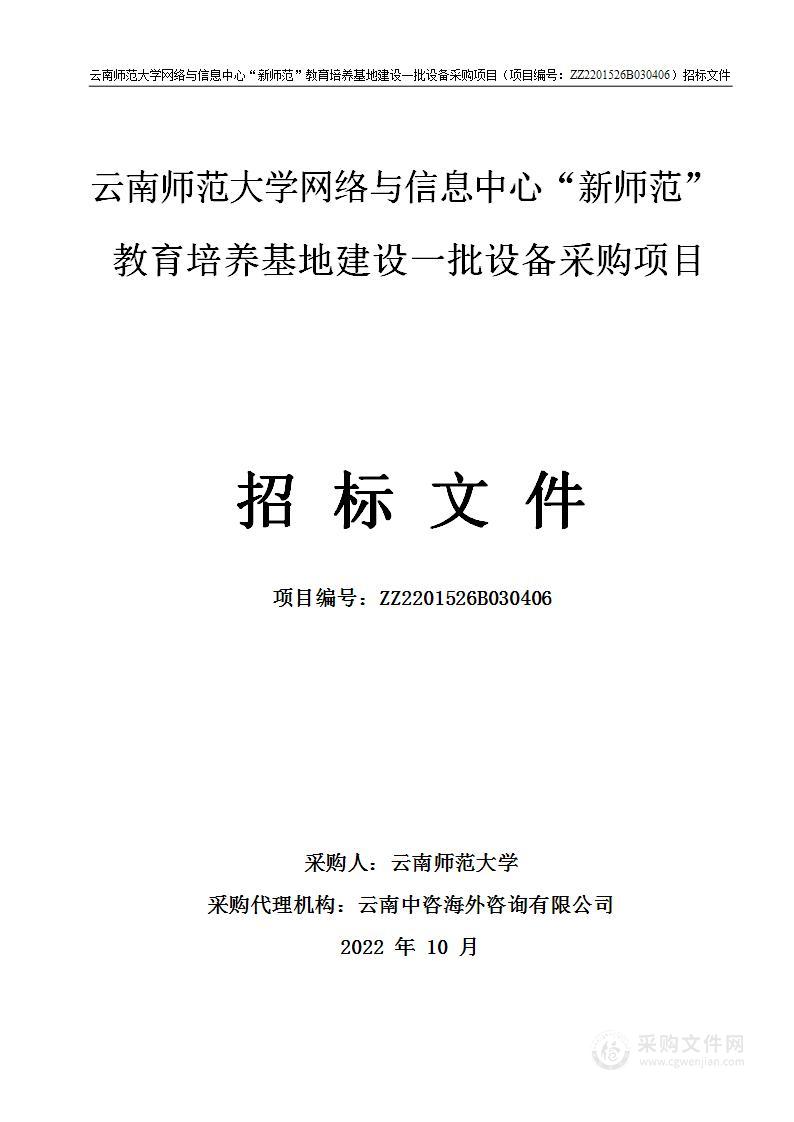 云南师范大学网络与信息中心“新师范”教育培养基地建设一批设备采购项目（项目编号：ZZ2201526B030406）招标文件

云南师范大学网络与信息中心“新师范”教育培养基地建设一批设备采购项目

招 标 文 件

项目编号：ZZ2201526B030406

采购人：云南师范大学
采购代理机构：云南中咨海外咨询有限公司
2022 年 10 月

采购文件网
www.cgwenjian.com